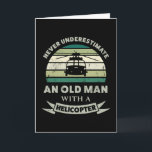 NEVER UNDERESTIMATE

AN OLD MAN

WITH A

HELICOPTER